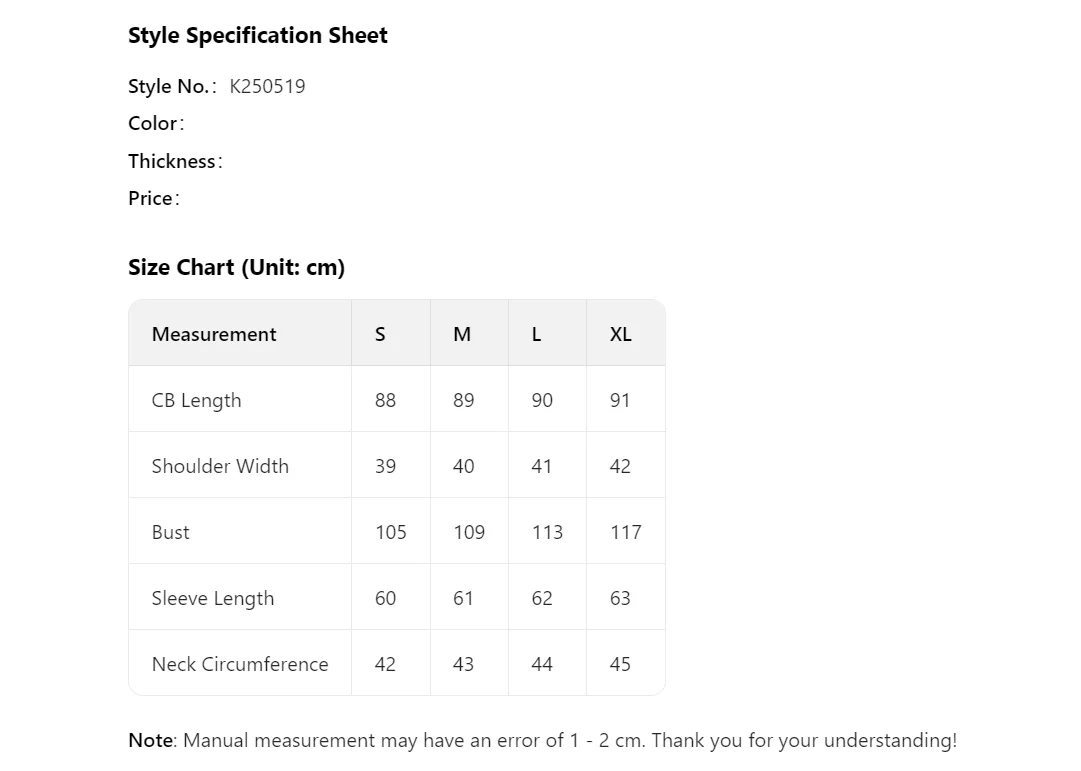 Style Specification Sheet

Style No.： K250519
Color：
Thickness：
Price：

Size Chart (Unit: cm)

| Measurement | S | M | L | XL |
|---|---|---|---|---|
| CB Length | 88 | 89 | 90 | 91 |
| Shoulder Width | 39 | 40 | 41 | 42 |
| Bust | 105 | 109 | 113 | 117 |
| Sleeve Length | 60 | 61 | 62 | 63 |
| Neck Circumference | 42 | 43 | 44 | 45 |

Note: Manual measurement may have an error of 1 - 2 cm. Thank you for your understanding!